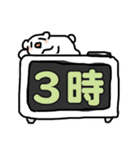 3時